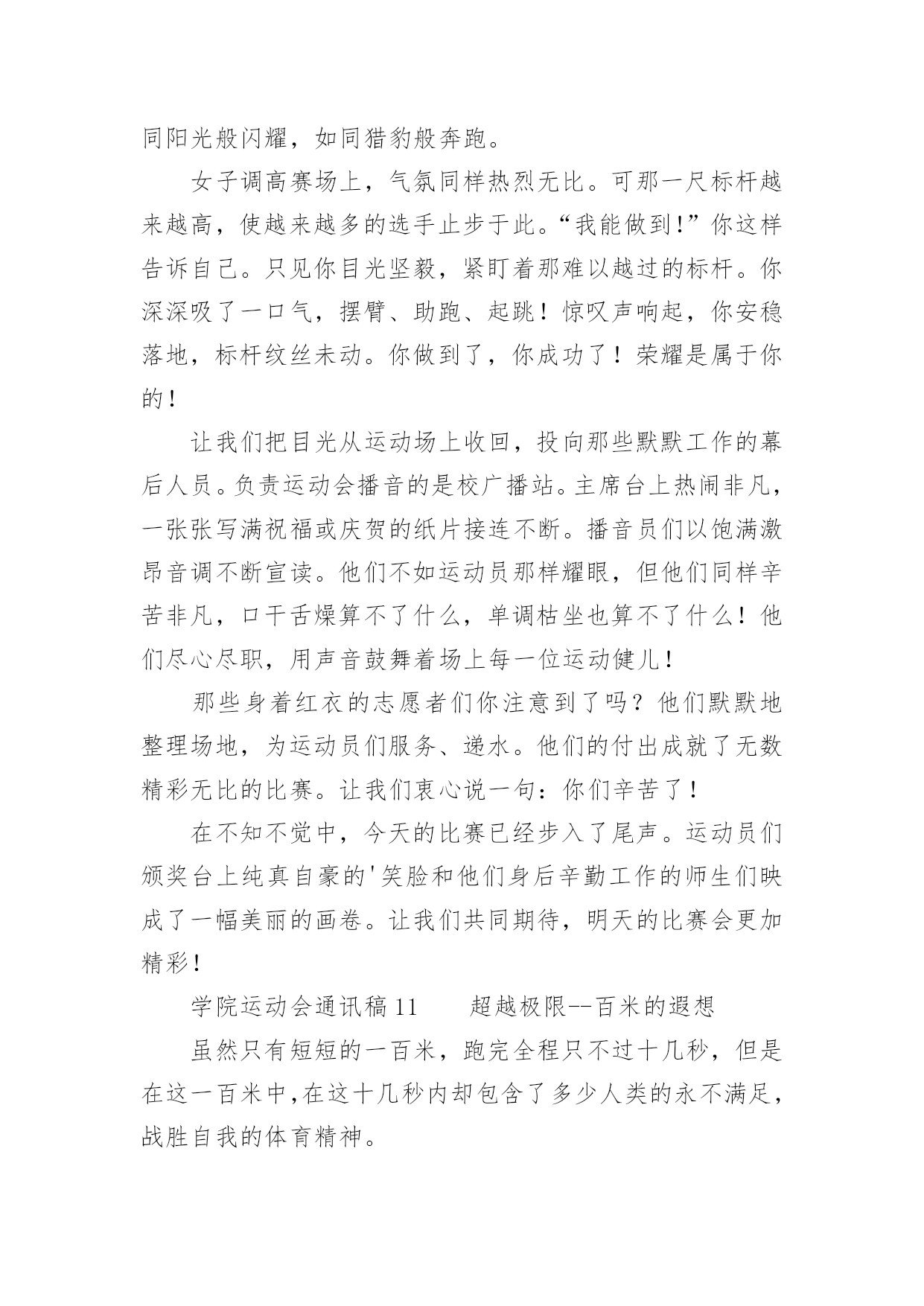 同阳光般闪耀，如同猎豹般奔跑。

女子调高赛场上，气氛同样热烈无比。可那一尺标杆越来越高，使越来越多的选手止步于此。“我能做到!”你这样告诉自己。只见你目光坚毅，紧盯着那难以越过的标杆。你深深吸了一口气，摆臂、助跑、起跳！惊叹声响起，你安稳落地，标杆纹丝未动。你做到了，你成功了！荣耀是属于你的！

让我们把目光从运动场上收回，投向那些默默工作的幕后人员。负责运动会播音的是校广播站。主席台上热闹非凡，一张张写满祝福或庆贺的纸片接连不断。播音员们以饱满激昂音调不断宣读。他们不如运动员那样耀眼，但他们同样辛苦非凡，口干舌燥算不了什么，单调枯坐也算不了什么！他们尽心尽职，用声音鼓舞着场上每一位运动健儿！

那些身着红衣的志愿者们你注意到了吗？他们默默地整理场地，为运动员们服务、递水。他们的付出成就了无数精彩无比的比赛。让我们衷心说一句：你们辛苦了！

在不知不觉中，今天的比赛已经步入了尾声。运动员们颁奖台上纯真自豪的'笑脸和他们身后辛勤工作的师生们映成了一幅美丽的画卷。让我们共同期待，明天的比赛会更加精彩！

学院运动会通讯稿 11　　超越极限--百米的遐想

虽然只有短短的一百米，跑完全程只不过十几秒，但是在这一百米中，在这十几秒内却包含了多少人类的永不满足，战胜自我的体育精神。